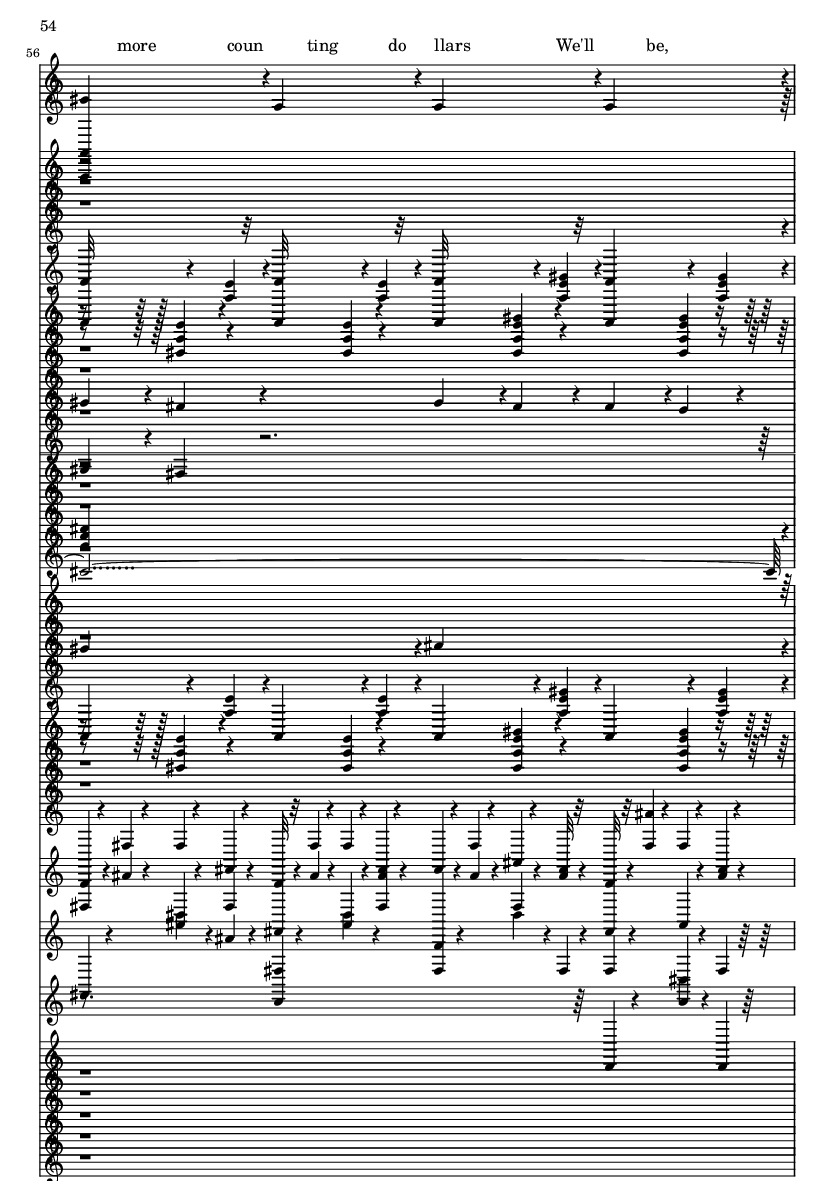 54

56

more coun ting do llars We'll be,